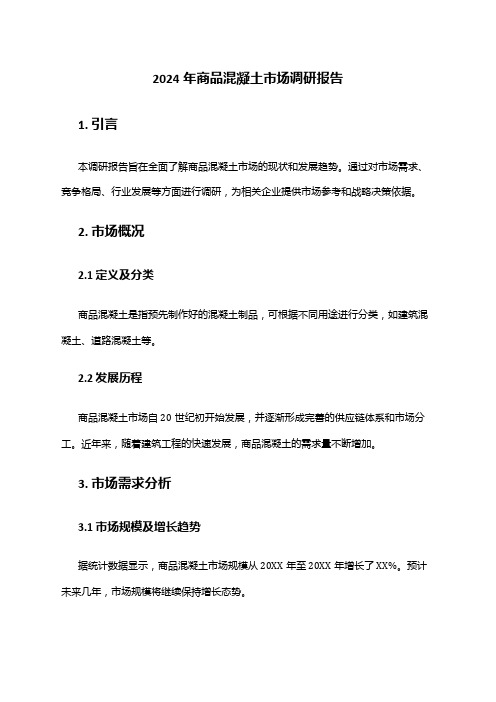 2024 年商品混凝土市场调研报告

1. 引言

本调研报告旨在全面了解商品混凝土市场的现状和发展趋势。通过对市场需求、竞争格局、行业发展等方面进行调研，为相关企业提供市场参考和战略决策依据。

2. 市场概况

2.1 定义及分类

商品混凝土是指预先制作好的混凝土制品，可根据不同用途进行分类，如建筑混凝土、道路混凝土等。

2.2 发展历程

商品混凝土市场自 20 世纪初开始发展，并逐渐形成完善的供应链体系和市场分工。近年来，随着建筑工程的快速发展，商品混凝土的需求量不断增加。

3. 市场需求分析

3.1 市场规模及增长趋势

据统计数据显示，商品混凝土市场规模从 20XX 年至 20XX 年增长了 XX%。预计未来几年，市场规模将继续保持增长态势。